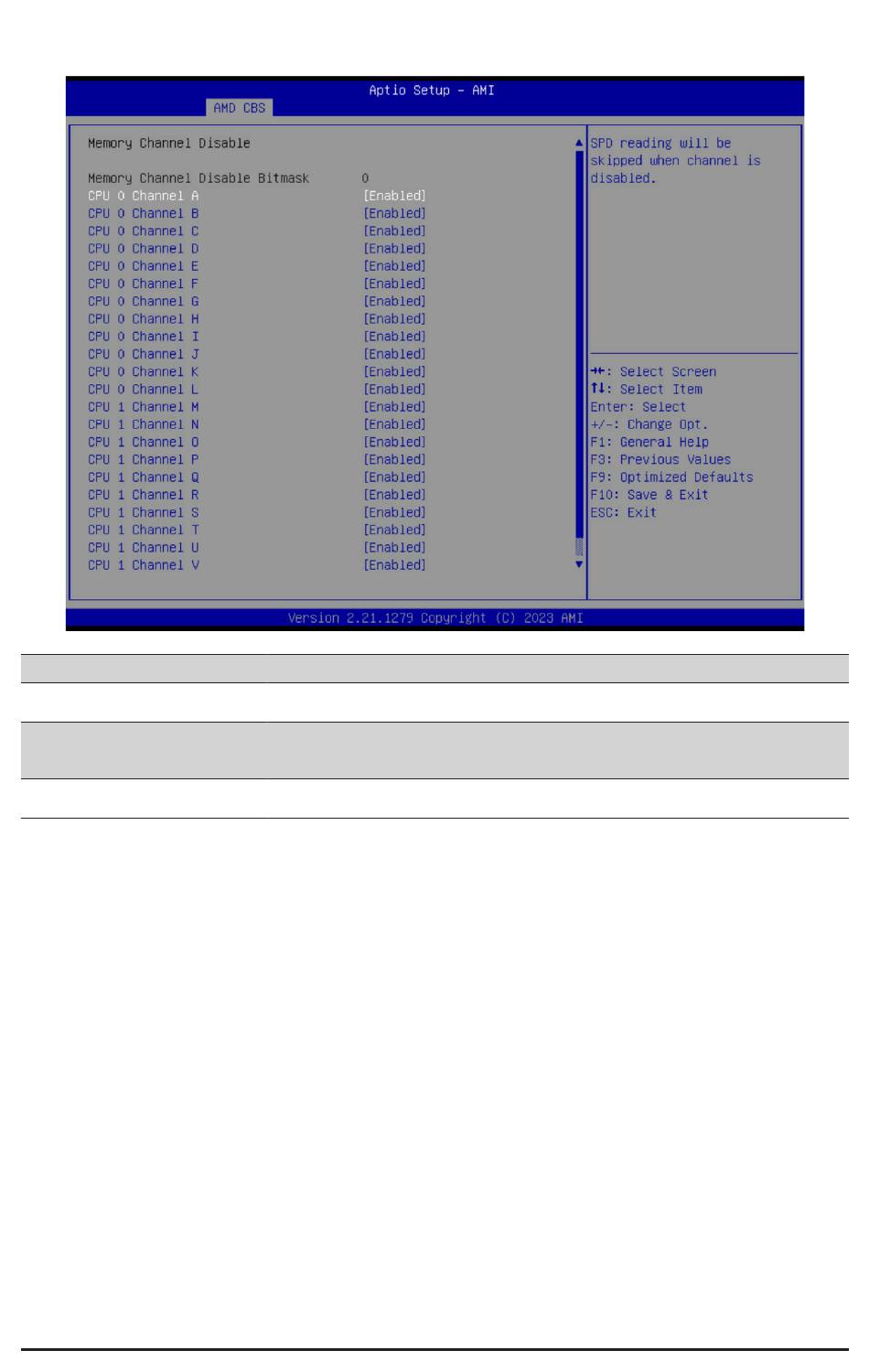 Aptio Setup - AMI
AMD CBS

Memory Channel Disable

Memory Channel Disable Bitmask 0
CPU 0 Channel A [Enabled]
CPU 0 Channel B [Enabled]
CPU 0 Channel C [Enabled]
CPU 0 Channel D [Enabled]
CPU 0 Channel E [Enabled]
CPU 0 Channel F [Enabled]
CPU 0 Channel G [Enabled]
CPU 0 Channel H [Enabled]
CPU 0 Channel I [Enabled]
CPU 0 Channel J [Enabled]
CPU 0 Channel K [Enabled]
CPU 0 Channel L [Enabled]
CPU 1 Channel M [Enabled]
CPU 1 Channel N [Enabled]
CPU 1 Channel O [Enabled]
CPU 1 Channel P [Enabled]
CPU 1 Channel Q [Enabled]
CPU 1 Channel R [Enabled]
CPU 1 Channel S [Enabled]
CPU 1 Channel T [Enabled]
CPU 1 Channel U [Enabled]
CPU 1 Channel V [Enabled]

SPD reading will be skipped when channel is disabled.

→←: Select Screen
↑↓: Select Item
Enter: Select
+/-: Change Opt.
F1: General Help
F3: Previous Values
F9: Optimized Defaults
F10: Save & Exit
ESC: Exit

Version 2.21.1279 Copyright (C) 2023 AMI